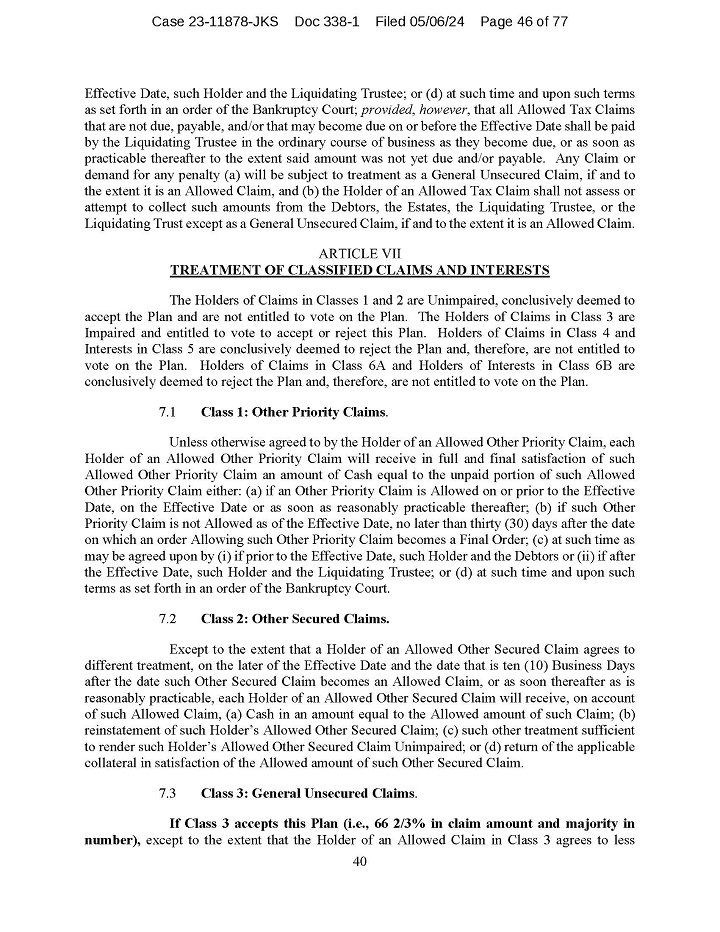 Case 23-11878-JKS Doc 338-1 Filed 05/06/24 Page 46 of 77

Effective Date, such Holder and the Liquidating Trustee; or (d) at such time and upon such terms as set forth in an order of the Bankruptcy Court; provided, however, that all Allowed Tax Claims that are not due, payable, and/or that may become due on or before the Effective Date shall be paid by the Liquidating Trustee in the ordinary course of business as they become due, or as soon as practicable thereafter to the extent said amount was not yet due and/or payable. Any Claim or demand for any penalty (a) will be subject to treatment as a General Unsecured Claim, if and to the extent it is an Allowed Claim, and (b) the Holder of an Allowed Tax Claim shall not assess or attempt to collect such amounts from the Debtors, the Estates, the Liquidating Trustee, or the Liquidating Trust except as a General Unsecured Claim, if and to the extent it is an Allowed Claim.

ARTICLE VII
TREATMENT OF CLASSIFIED CLAIMS AND INTERESTS

The Holders of Claims in Classes 1 and 2 are Unimpaired, conclusively deemed to accept the Plan and are not entitled to vote on the Plan. The Holders of Claims in Class 3 are Impaired and entitled to vote to accept or reject this Plan. Holders of Claims in Class 4 and Interests in Class 5 are conclusively deemed to reject the Plan and, therefore, are not entitled to vote on the Plan. Holders of Claims in Class 6A and Holders of Interests in Class 6B are conclusively deemed to reject the Plan and, therefore, are not entitled to vote on the Plan.

7.1 Class 1: Other Priority Claims.

Unless otherwise agreed to by the Holder of an Allowed Other Priority Claim, each Holder of an Allowed Other Priority Claim will receive in full and final satisfaction of such Allowed Other Priority Claim an amount of Cash equal to the unpaid portion of such Allowed Other Priority Claim either: (a) if an Other Priority Claim is Allowed on or prior to the Effective Date, on the Effective Date or as soon as reasonably practicable thereafter; (b) if such Other Priority Claim is not Allowed as of the Effective Date, no later than thirty (30) days after the date on which an order Allowing such Other Priority Claim becomes a Final Order; (c) at such time as may be agreed upon by (i) if prior to the Effective Date, such Holder and the Debtors or (ii) if after the Effective Date, such Holder and the Liquidating Trustee; or (d) at such time and upon such terms as set forth in an order of the Bankruptcy Court.

7.2 Class 2: Other Secured Claims.

Except to the extent that a Holder of an Allowed Other Secured Claim agrees to different treatment, on the later of the Effective Date and the date that is ten (10) Business Days after the date such Other Secured Claim becomes an Allowed Claim, or as soon thereafter as is reasonably practicable, each Holder of an Allowed Other Secured Claim will receive, on account of such Allowed Claim, (a) Cash in an amount equal to the Allowed amount of such Claim; (b) reinstatement of such Holder's Allowed Other Secured Claim; (c) such other treatment sufficient to render such Holder's Allowed Other Secured Claim Unimpaired; or (d) return of the applicable collateral in satisfaction of the Allowed amount of such Other Secured Claim.

7.3 Class 3: General Unsecured Claims.

If Class 3 accepts this Plan (i.e., 66 2/3% in claim amount and majority in number), except to the extent that the Holder of an Allowed Claim in Class 3 agrees to less

40